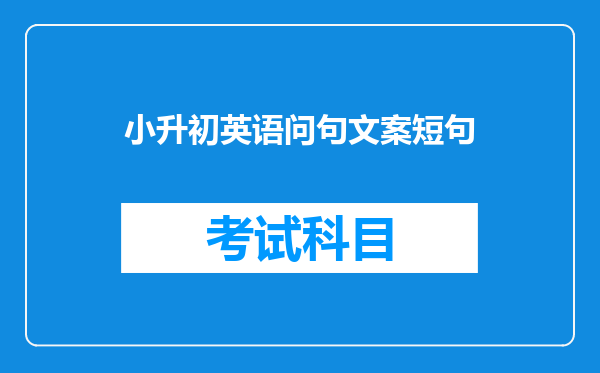 小升初英语问句文案短句

考试科目